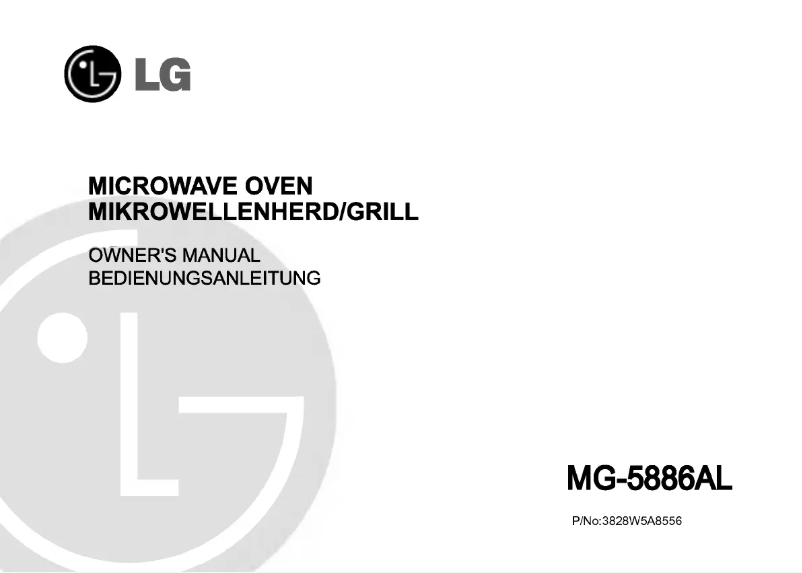 LG

MICROWAVE OVEN
MIKROWELLENHERD/GRILL

OWNER'S MANUAL
BEDIENUNGSANLEITUNG

MG-5886AL

P/No:3828W5A8556